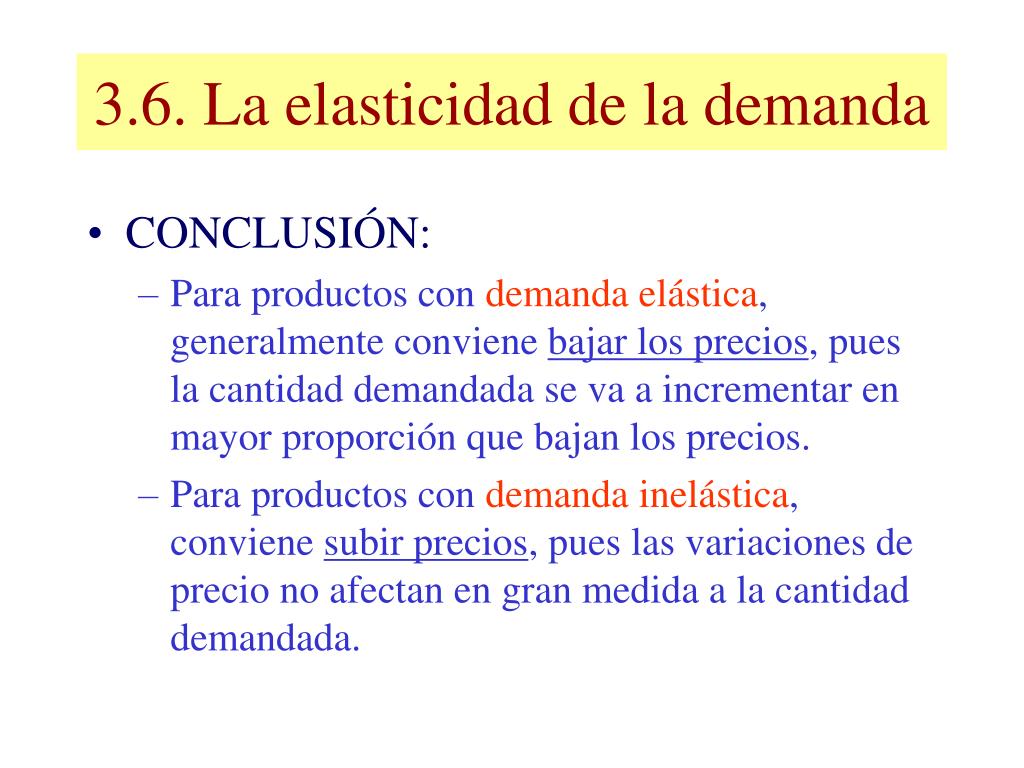 3.6. La elasticidad de la demanda

• CONCLUSIÓN:
– Para productos con demanda elástica, generalmente conviene bajar los precios, pues la cantidad demandada se va a incrementar en mayor proporción que bajan los precios.
– Para productos con demanda inelástica, conviene subir precios, pues las variaciones de precio no afectan en gran medida a la cantidad demandada.